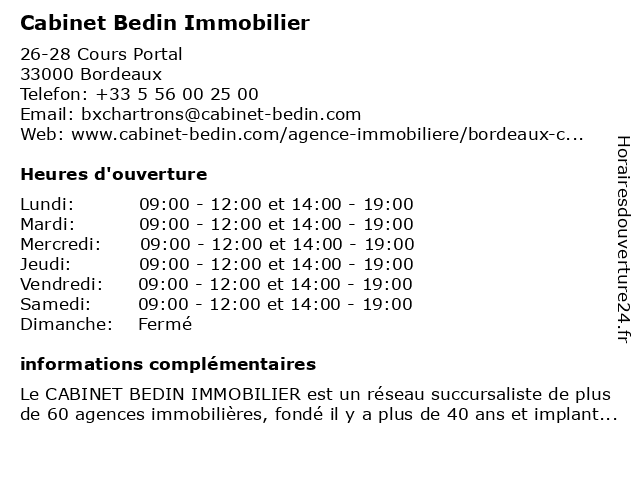 Cabinet Bedin Immobilier

26-28 Cours Portal
33000 Bordeaux
Telefon: +33 5 56 00 25 00
Email: bxchartrons@cabinet-bedin.com
Web: www.cabinet-bedin.com/agence-immobiliere/bordeaux-c...

Heures d'ouverture

| | |
|---|---|
| Lundi: | 09:00 - 12:00 et 14:00 - 19:00 |
| Mardi: | 09:00 - 12:00 et 14:00 - 19:00 |
| Mercredi: | 09:00 - 12:00 et 14:00 - 19:00 |
| Jeudi: | 09:00 - 12:00 et 14:00 - 19:00 |
| Vendredi: | 09:00 - 12:00 et 14:00 - 19:00 |
| Samedi: | 09:00 - 12:00 et 14:00 - 19:00 |
| Dimanche: | Fermé |

informations complémentaires

Le CABINET BEDIN IMMOBILIER est un réseau succursaliste de plus de 60 agences immobilières, fondé il y a plus de 40 ans et implant...

Horairesdouverture24.fr